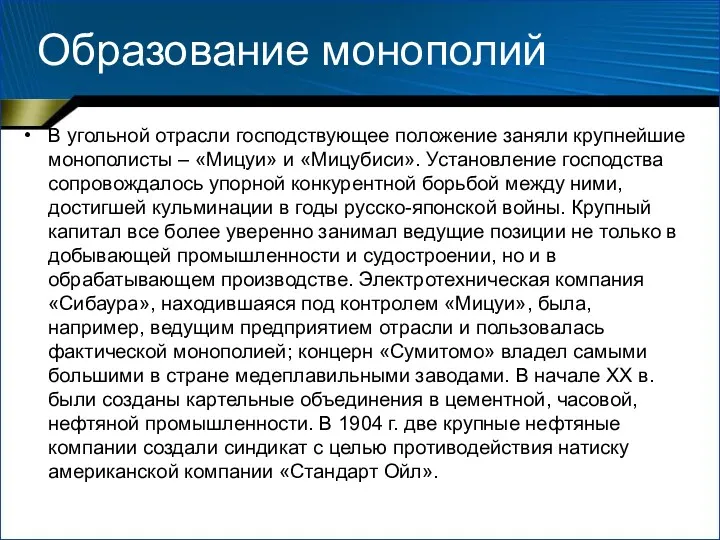 Образование монополий

• В угольной отрасли господствующее положение заняли крупнейшие монополисты – «Мицуи» и «Мицубиси». Установление господства сопровождалось упорной конкурентной борьбой между ними, достигшей кульминации в годы русско-японской войны. Крупный капитал все более уверенно занимал ведущие позиции не только в добывающей промышленности и судостроении, но и в обрабатывающем производстве. Электротехническая компания «Сибаура», находившаяся под контролем «Мицуи», была, например, ведущим предприятием отрасли и пользовалась фактической монополией; концерн «Сумитомо» владел самыми большими в стране медеплавильными заводами. В начале XX в. были созданы картельные объединения в цементной, часовой, нефтяной промышленности. В 1904 г. две крупные нефтяные компании создали синдикат с целью противодействия натиску американской компании «Стандарт Ойл».